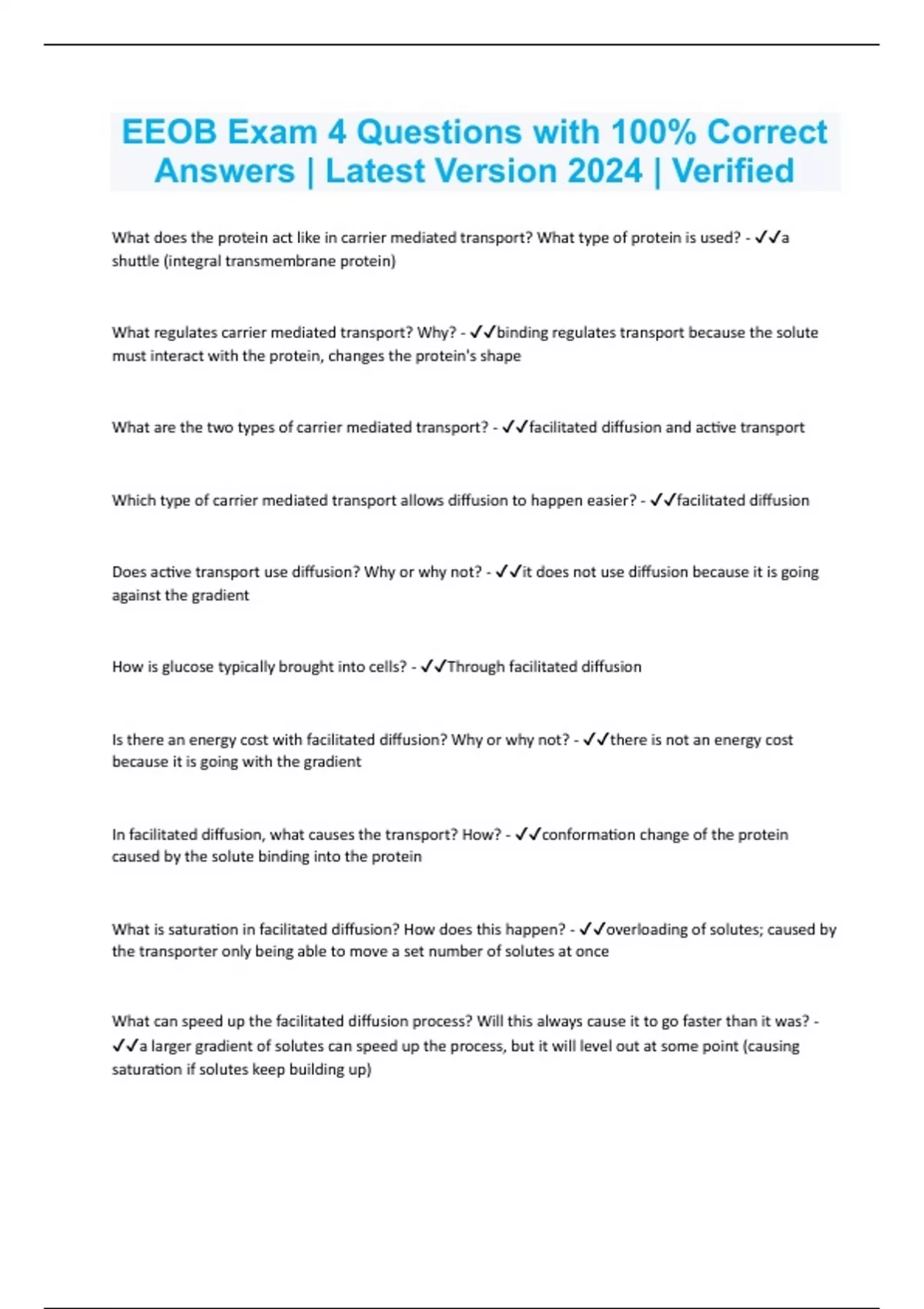 EEOB Exam 4 Questions with 100% Correct Answers | Latest Version 2024 | Verified

What does the protein act like in carrier mediated transport? What type of protein is used? - ✓✓a shuttle (integral transmembrane protein)

What regulates carrier mediated transport? Why? - ✓✓binding regulates transport because the solute must interact with the protein, changes the protein's shape

What are the two types of carrier mediated transport? - ✓✓facilitated diffusion and active transport

Which type of carrier mediated transport allows diffusion to happen easier? - ✓✓facilitated diffusion

Does active transport use diffusion? Why or why not? - ✓✓it does not use diffusion because it is going against the gradient

How is glucose typically brought into cells? - ✓✓Through facilitated diffusion

Is there an energy cost with facilitated diffusion? Why or why not? - ✓✓there is not an energy cost because it is going with the gradient

In facilitated diffusion, what causes the transport? How? - ✓✓conformation change of the protein caused by the solute binding into the protein

What is saturation in facilitated diffusion? How does this happen? - ✓✓overloading of solutes; caused by the transporter only being able to move a set number of solutes at once

What can speed up the facilitated diffusion process? Will this always cause it to go faster than it was? - ✓✓a larger gradient of solutes can speed up the process, but it will level out at some point (causing saturation if solutes keep building up)